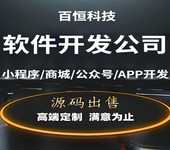 百恒科技

软件开发公司

小程序/商城/公众号/APP开发

源码出售

高端定制 满意为止